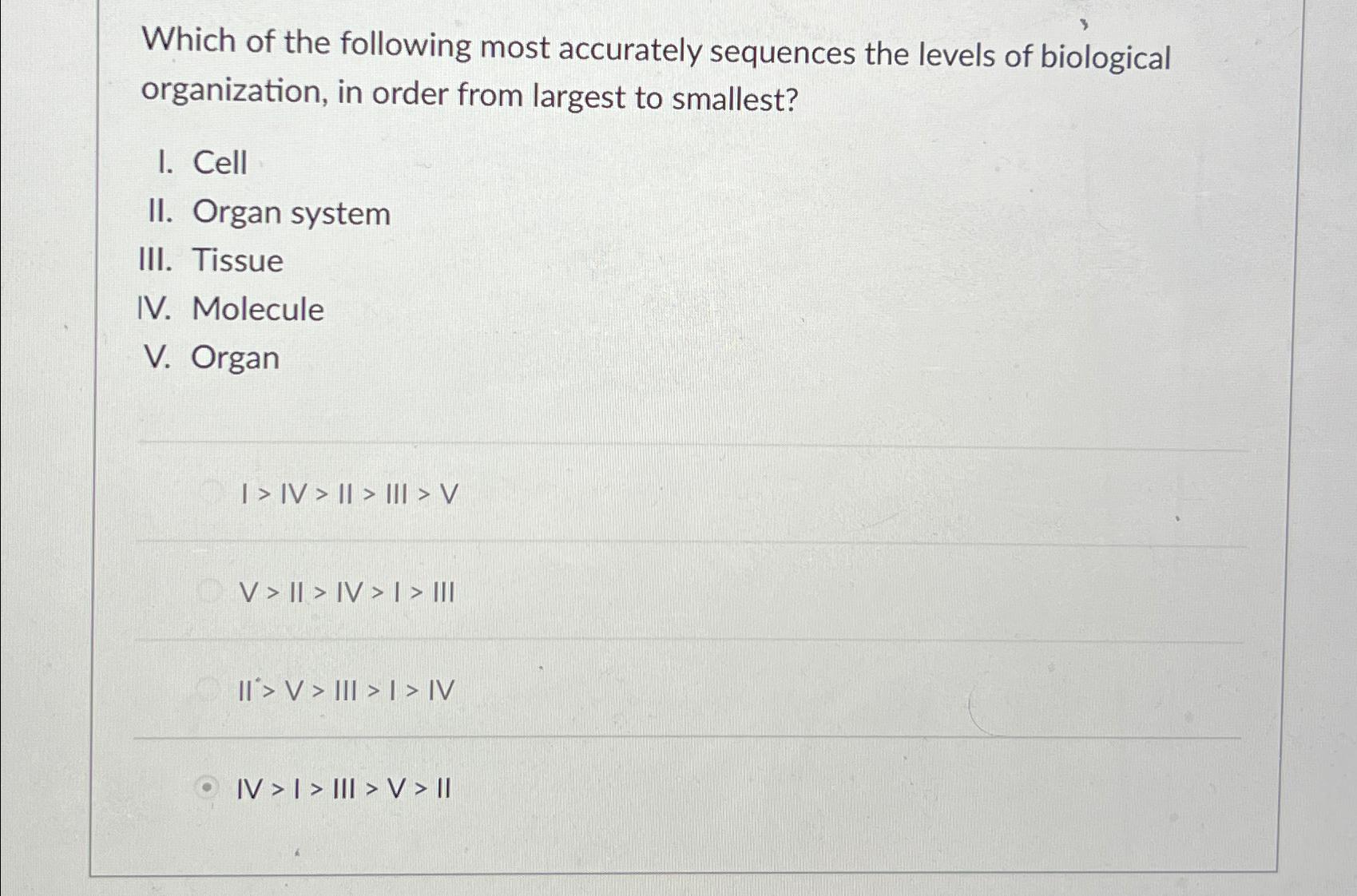 Which of the following most accurately sequences the levels of biological organization, in order from largest to smallest?

I. Cell
II. Organ system
III. Tissue
IV. Molecule
V. Organ

I > IV > II > III > V

V > II > IV > I > III

II > V > III > I > IV

IV > I > III > V > II